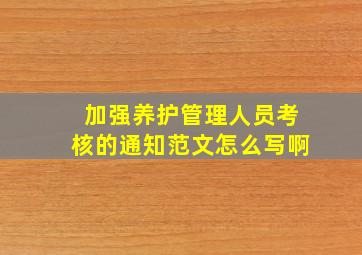 加强养护管理人员考核的通知范文怎么写啊